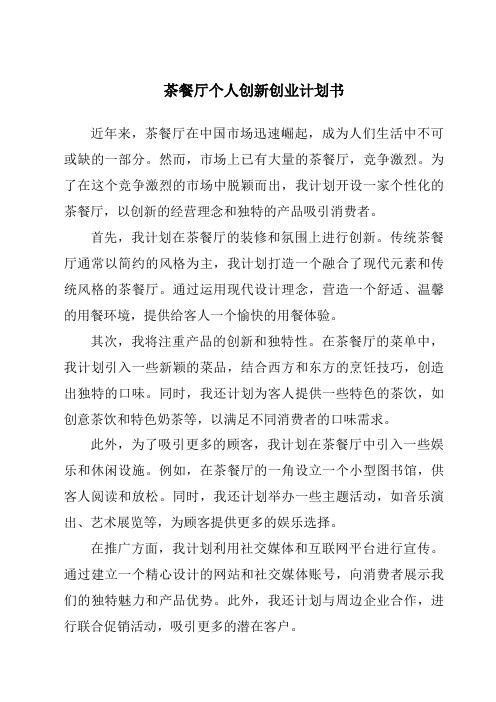 茶餐厅个人创新创业计划书

近年来，茶餐厅在中国市场迅速崛起，成为人们生活中不可或缺的一部分。然而，市场上已有大量的茶餐厅，竞争激烈。为了在这个竞争激烈的市场中脱颖而出，我计划开设一家个性化的茶餐厅，以创新的经营理念和独特的产品吸引消费者。

首先，我计划在茶餐厅的装修和氛围上进行创新。传统茶餐厅通常以简约的风格为主，我计划打造一个融合了现代元素和传统风格的茶餐厅。通过运用现代设计理念，营造一个舒适、温馨的用餐环境，提供给客人一个愉快的用餐体验。

其次，我将注重产品的创新和独特性。在茶餐厅的菜单中，我计划引入一些新颖的菜品，结合西方和东方的烹饪技巧，创造出独特的口味。同时，我还计划为客人提供一些特色的茶饮，如创意茶饮和特色奶茶等，以满足不同消费者的口味需求。

此外，为了吸引更多的顾客，我计划在茶餐厅中引入一些娱乐和休闲设施。例如，在茶餐厅的一角设立一个小型图书馆，供客人阅读和放松。同时，我还计划举办一些主题活动，如音乐演出、艺术展览等，为顾客提供更多的娱乐选择。

在推广方面，我计划利用社交媒体和互联网平台进行宣传。通过建立一个精心设计的网站和社交媒体账号，向消费者展示我们的独特魅力和产品优势。此外，我还计划与周边企业合作，进行联合促销活动，吸引更多的潜在客户。